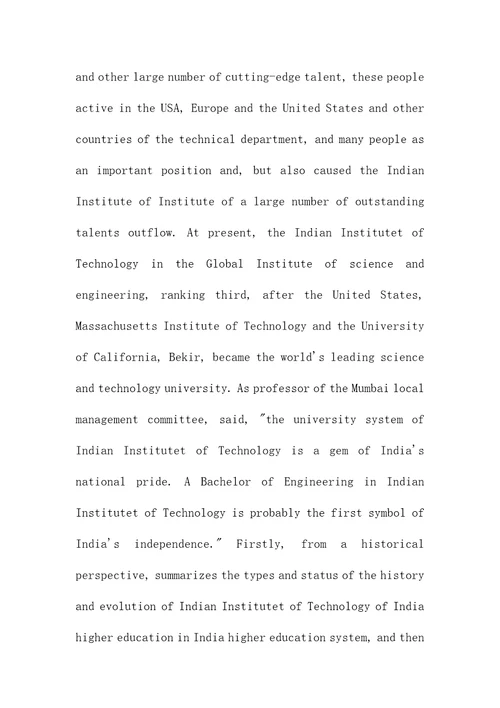 and other large number of cutting-edge talent, these people active in the USA, Europe and the United States and other countries of the technical department, and many people as an important position and, but also caused the Indian Institute of Institute of a large number of outstanding talents outflow. At present, the Indian Institutet of Technology in the Global Institute of science and engineering, ranking third, after the United States, Massachusetts Institute of Technology and the University of California, Bekir, became the world's leading science and technology university. As professor of the Mumbai local management committee, said, "the university system of Indian Institutet of Technology is a gem of India's national pride. A Bachelor of Engineering in Indian Institutet of Technology is probably the first symbol of India's independence." Firstly, from a historical perspective, summarizes the types and status of the history and evolution of Indian Institutet of Technology of India higher education in India higher education system, and then